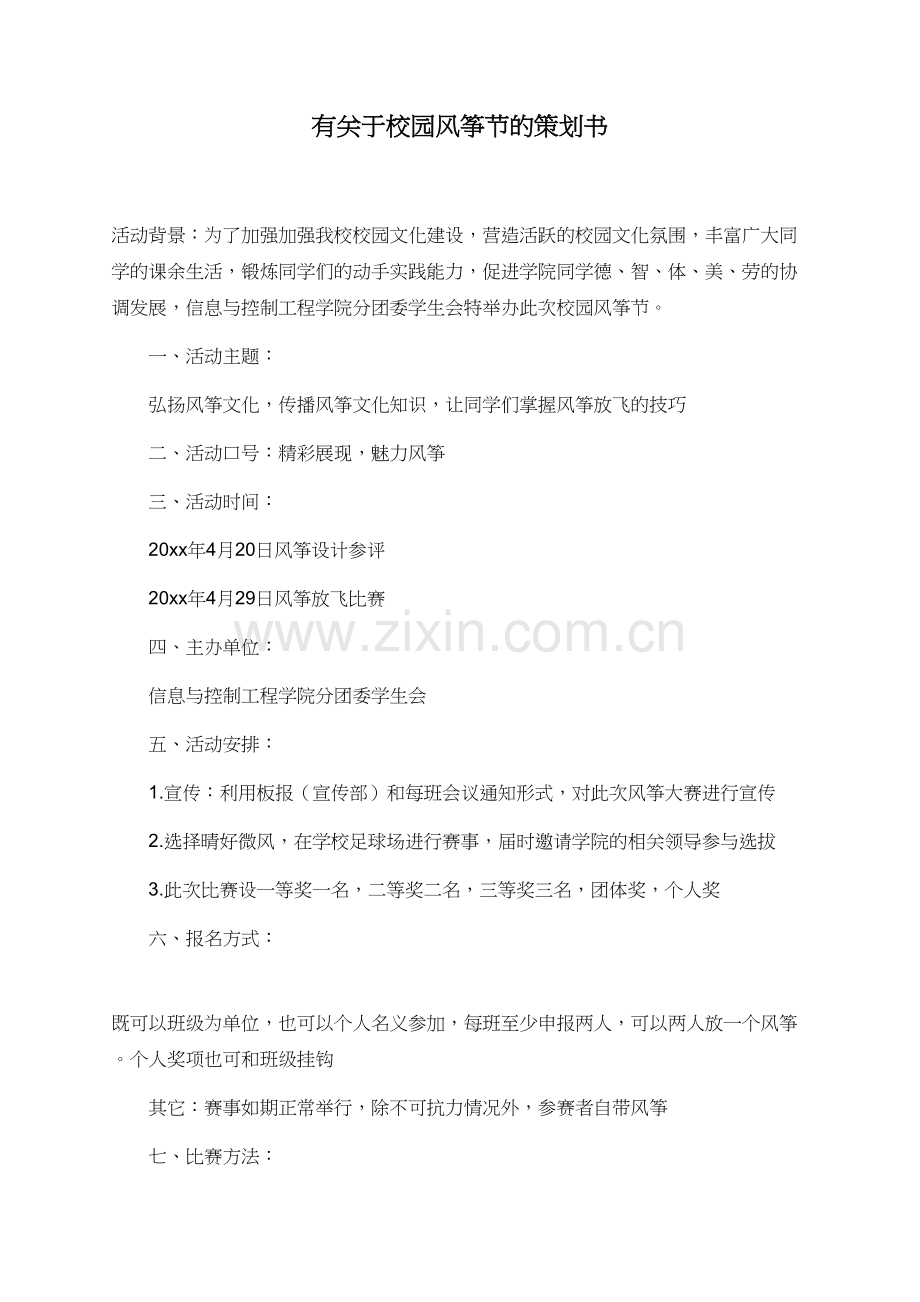 有关于校园风筝节的策划书

活动背景：为了加强加强我校校园文化建设，营造活跃的校园文化氛围，丰富广大同学的课余生活，锻炼同学们的动手实践能力，促进学院同学德、智、体、美、劳的协调发展，信息与控制工程学院分团委学生会特举办此次校园风筝节。

一、活动主题：

弘扬风筝文化，传播风筝文化知识，让同学们掌握风筝放飞的技巧

二、活动口号：精彩展现，魅力风筝

三、活动时间：

20xx年4月20日风筝设计参评

20xx年4月29日风筝放飞比赛

www.zixin.com.cn

四、主办单位：

信息与控制工程学院分团委学生会

五、活动安排：

1.宣传：利用板报（宣传部）和每班会议通知形式，对此次风筝大赛进行宣传

2.选择晴好微风，在学校足球场进行赛事，届时邀请学院的相关领导参与选拔

3.此次比赛设一等奖一名，二等奖二名，三等奖三名，团体奖，个人奖

六、报名方式：

既可以班级为单位，也可以个人名义参加，每班至少申报两人，可以两人放一个风筝。个人奖项也可和班级挂钩

其它：赛事如期正常举行，除不可抗力情况外，参赛者自带风筝

七、比赛方法：